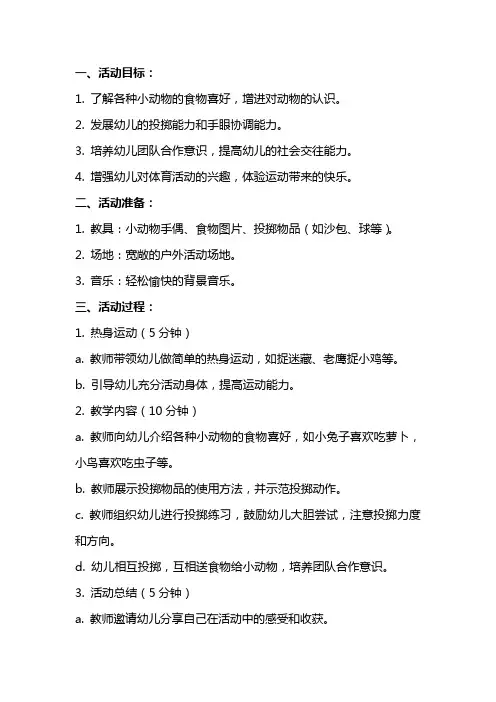 一、活动目标：

1. 了解各种小动物的食物喜好，增进对动物的认识。

2. 发展幼儿的投掷能力和手眼协调能力。

3. 培养幼儿团队合作意识，提高幼儿的社会交往能力。

4. 增强幼儿对体育活动的兴趣，体验运动带来的快乐。

二、活动准备：

1. 教具：小动物手偶、食物图片、投掷物品（如沙包、球等）。

2. 场地：宽敞的户外活动场地。

3. 音乐：轻松愉快的背景音乐。

三、活动过程：

1. 热身运动（5 分钟）

a. 教师带领幼儿做简单的热身运动，如捉迷藏、老鹰捉小鸡等。

b. 引导幼儿充分活动身体，提高运动能力。

2. 教学内容（10 分钟）

a. 教师向幼儿介绍各种小动物的食物喜好，如小兔子喜欢吃萝卜，小鸟喜欢吃虫子等。

b. 教师展示投掷物品的使用方法，并示范投掷动作。

c. 教师组织幼儿进行投掷练习，鼓励幼儿大胆尝试，注意投掷力度和方向。

d. 幼儿相互投掷，互相送食物给小动物，培养团队合作意识。

3. 活动总结（5 分钟）

a. 教师邀请幼儿分享自己在活动中的感受和收获。